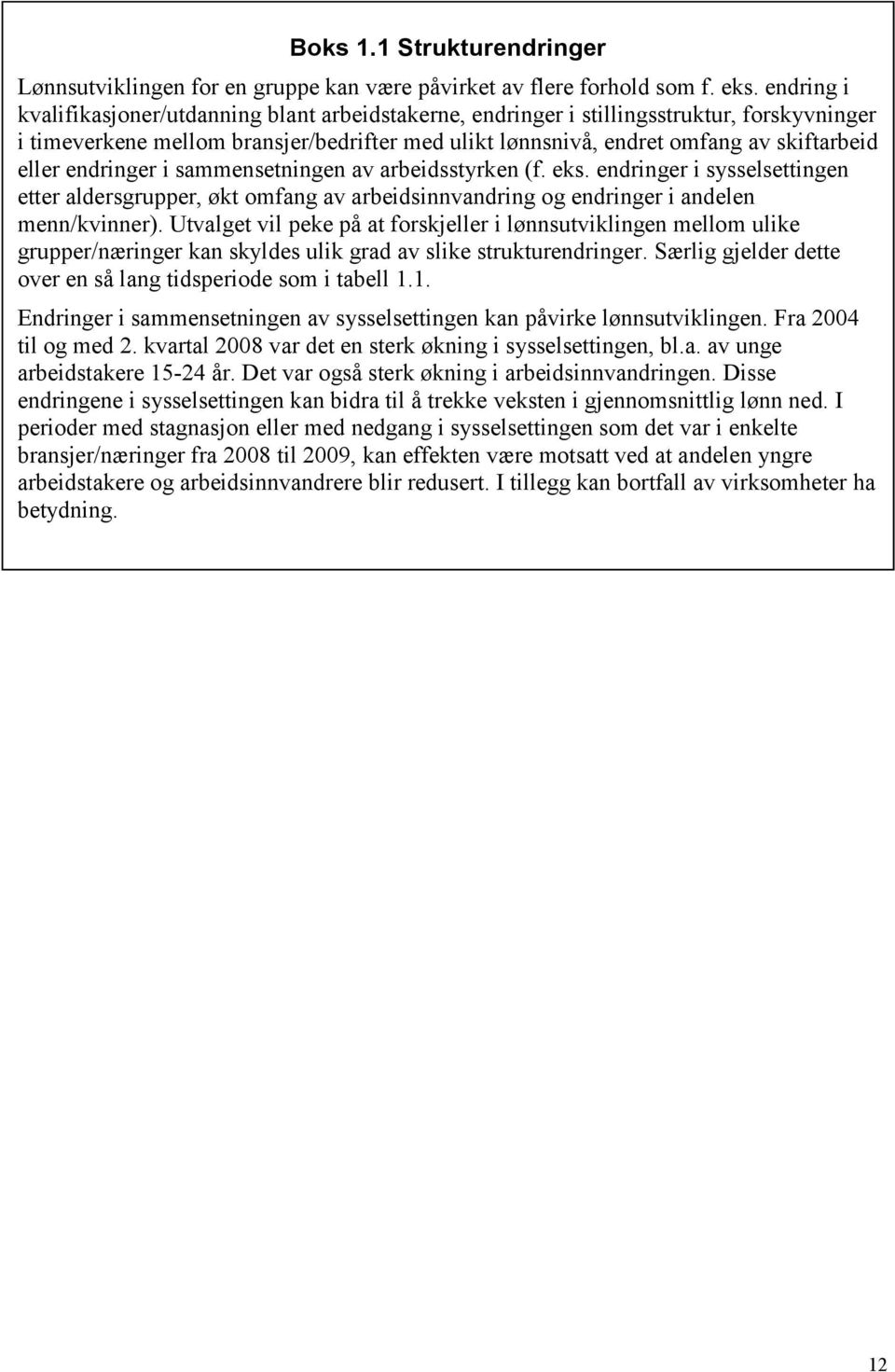 Boks 1.1 Strukturendringer

Lønnsutviklingen for en gruppe kan være påvirket av flere forhold som f. eks. endring i kvalifikasjoner/utdanning blant arbeidstakerne, endringer i stillingsstruktur, forskyvninger i timeverkene mellom bransjer/bedrifter med ulikt lønnsnivå, endret omfang av skiftarbeid eller endringer i sammensetningen av arbeidsstyrken (f. eks. endringer i sysselsettingen etter aldersgrupper, økt omfang av arbeidsinnvandring og endringer i andelen menn/kvinner). Utvalget vil peke på at forskjeller i lønnsutviklingen mellom ulike grupper/næringer kan skyldes ulik grad av slike strukturendringer. Særlig gjelder dette over en så lang tidsperiode som i tabell 1.1.

Endringer i sammensetningen av sysselsettingen kan påvirke lønnsutviklingen. Fra 2004 til og med 2. kvartal 2008 var det en sterk økning i sysselsettingen, bl.a. av unge arbeidstakere 15-24 år. Det var også sterk økning i arbeidsinnvandringen. Disse endringene i sysselsettingen kan bidra til å trekke veksten i gjennomsnittlig lønn ned. I perioder med stagnasjon eller med nedgang i sysselsettingen som det var i enkelte bransjer/næringer fra 2008 til 2009, kan effekten være motsatt ved at andelen yngre arbeidstakere og arbeidsinnvandrere blir redusert. I tillegg kan bortfall av virksomheter ha betydning.

12